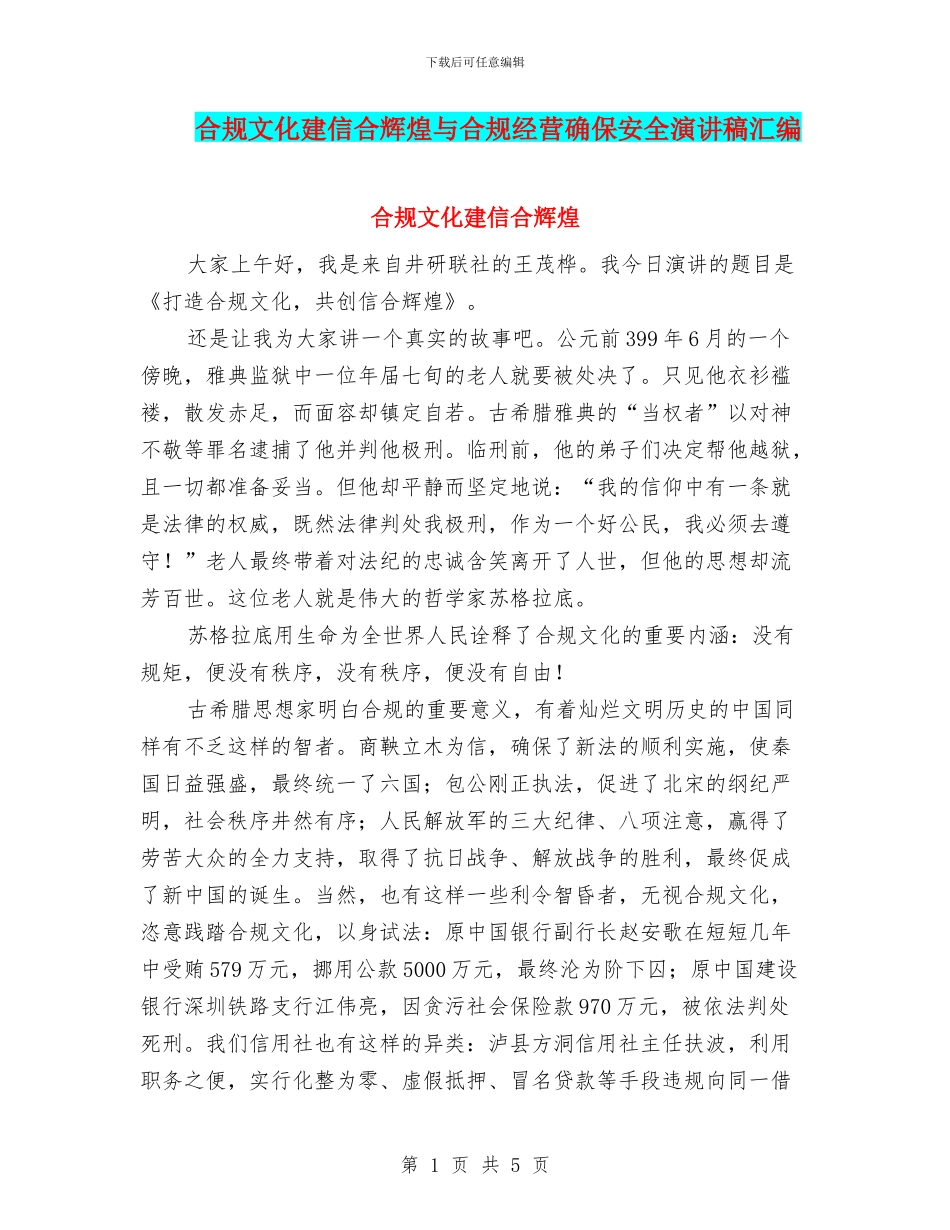 下载后可任意编辑

合规文化建信合辉煌与合规经营确保安全演讲稿汇编

合规文化建信合辉煌

大家上午好，我是来自井研联社的王茂桦。我今日演讲的题目是《打造合规文化，共创信合辉煌》。

还是让我为大家讲一个真实的故事吧。公元前399年6月的一个傍晚，雅典监狱中一位年届七旬的老人就要被处决了。只见他衣衫褴褛，散发赤足，而面容却镇定自若。古希腊雅典的“当权者”以对神不敬等罪名逮捕了他并判他极刑。临刑前，他的弟子们决定帮他越狱，且一切都准备妥当。但他却平静而坚定地说：“我的信仰中有一条就是法律的权威，既然法律判处我极刑，作为一个好公民，我必须去遵守！”老人最终带着对法纪的忠诚含笑离开了人世，但他的思想却流芳百世。这位老人就是伟大的哲学家苏格拉底。

苏格拉底用生命为全世界人民诠释了合规文化的重要内涵：没有规矩，便没有秩序，没有秩序，便没有自由！

古希腊思想家明白合规的重要意义，有着灿烂文明历史的中国同样有不乏这样的智者。商鞅立木为信，确保了新法的顺利实施，使秦国日益强盛，最终统一了六国；包公刚正执法，促进了北宋的纲纪严明，社会秩序井然有序；人民解放军的三大纪律、八项注意，赢得了劳苦大众的全力支持，取得了抗日战争、解放战争的胜利，最终促成了新中国的诞生。当然，也有这样一些利令智昏者，无视合规文化，恣意践踏合规文化，以身试法：原中国银行副行长赵安歌在短短几年中受贿579万元，挪用公款5000万元，最终沦为阶下囚；原中国建设银行深圳铁路支行江伟亮，因贪污社会保险款970万元，被依法判处死刑。我们信用社也有这样的异类：泸县方洞信用社主任扶波，利用职务之便，实行化整为零、虚假抵押、冒名贷款等手段违规向同一借

第 1 页 共 5 页